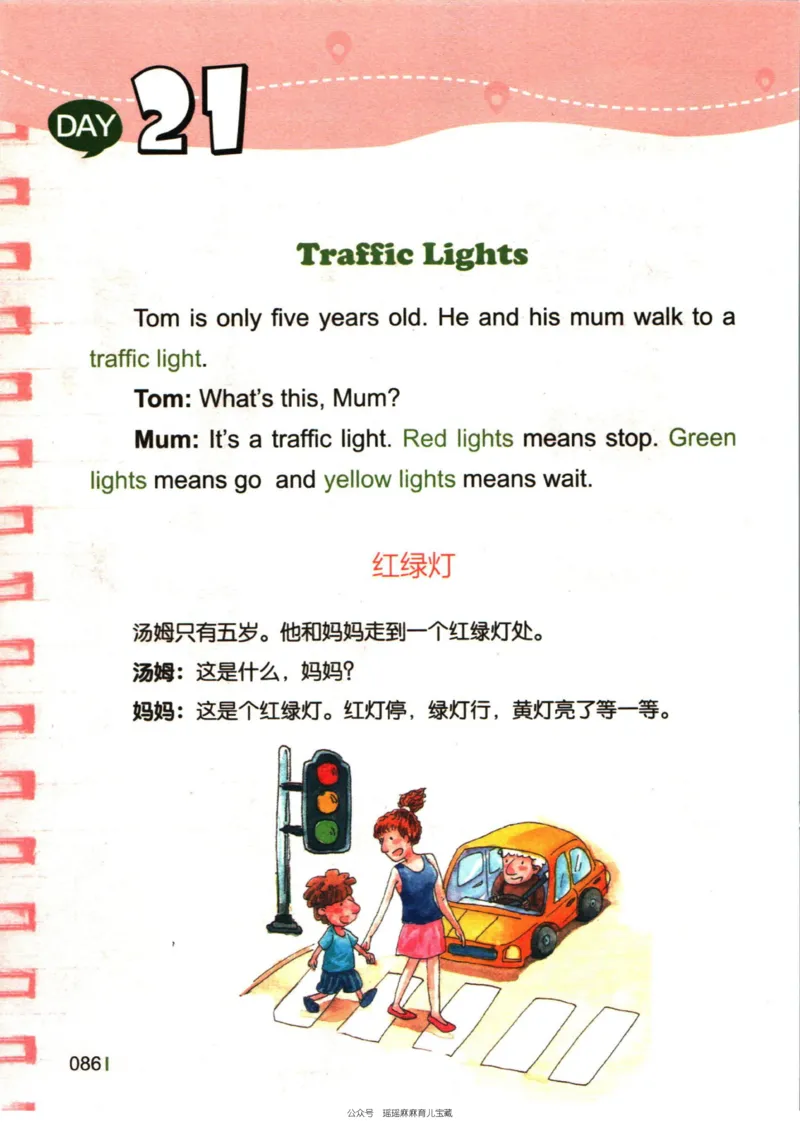 DAY 21

Traffic Lights

Tom is only five years old. He and his mum walk to a traffic light.

Tom: What's this, Mum?

Mum: It's a traffic light. Red lights means stop. Green lights means go and yellow lights means wait.

红绿灯

汤姆只有五岁。他和妈妈走到一个红绿灯处。

汤姆：这是什么，妈妈？

妈妈：这是个红绿灯。红灯停，绿灯行，黄灯亮了等一等。

086

公众号 瑶瑶麻麻育儿宝藏